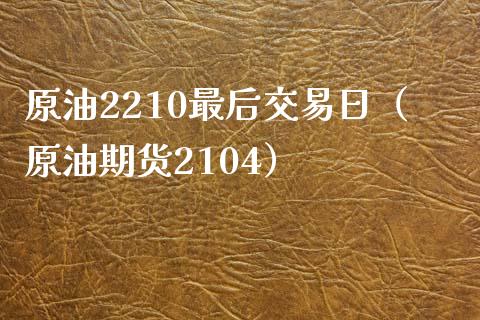 原油2210最后交易日（原油期货2104）